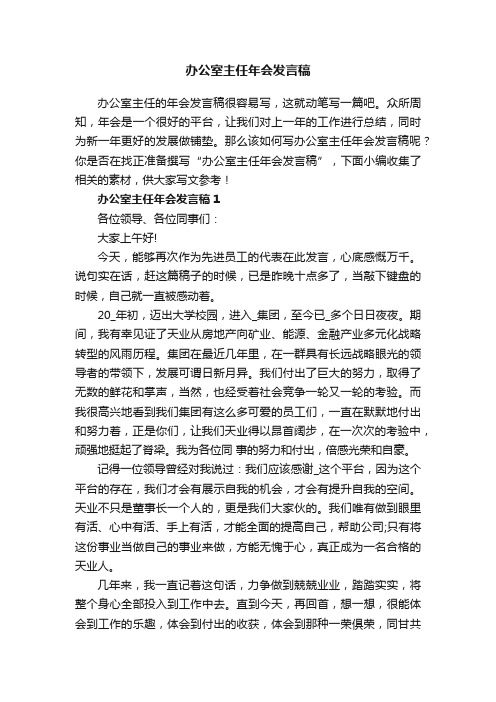 办公室主任年会发言稿

办公室主任的年会发言稿很容易写，这就动笔写一篇吧。众所周知，年会是一个很好的平台，让我们对上一年的工作进行总结，同时为新一年更好的发展做铺垫。那么该如何写办公室主任年会发言稿呢？你是否在找正准备撰写“办公室主任年会发言稿”，下面小编收集了相关的素材，供大家写文参考！

办公室主任年会发言稿1

各位领导、各位同事们：

大家上午好!

今天，能够再次作为先进员工的代表在此发言，心底感慨万千。说句实在话，赶这篇稿子的时候，已是昨晚十点多了，当敲下键盘的时候，自己就一直被感动着。

20_年初，迈出大学校园，进入_集团，至今已_多个日日夜夜。期间，我有幸见证了天业从房地产向矿业、能源、金融产业多元化战略转型的风雨历程。集团在最近几年里，在一群具有长远战略眼光的领导者的带领下，发展可谓日新月异。我们付出了巨大的努力，取得了无数的鲜花和掌声，当然，也经受着社会竞争一轮又一轮的考验。而我很高兴地看到我们集团有这么多可爱的员工们，一直在默默地付出和努力着，正是你们，让我们天业得以昂首阔步，在一次次的考验中，顽强地挺起了脊梁。我为各位同 事的努力和付出，倍感光荣和自豪。

记得一位领导曾经对我说过：我们应该感谢_这个平台，因为这个平台的存在，我们才会有展示自我的机会，才会有提升自我的空间。天业不只是董事长一个人的，更是我们大家伙的。我们唯有做到眼里有活、心中有活、手上有活，才能全面的提高自己，帮助公司;只有将这份事业当做自己的事业来做，方能无愧于心，真正成为一名合格的天业人。

几年来，我一直记着这句话，力争做到兢兢业业，踏踏实实，将整个身心全部投入到工作中去。直到今天，再回首，想一想，很能体会到工作的乐趣，体会到付出的收获，体会到那种一荣俱荣，同甘共